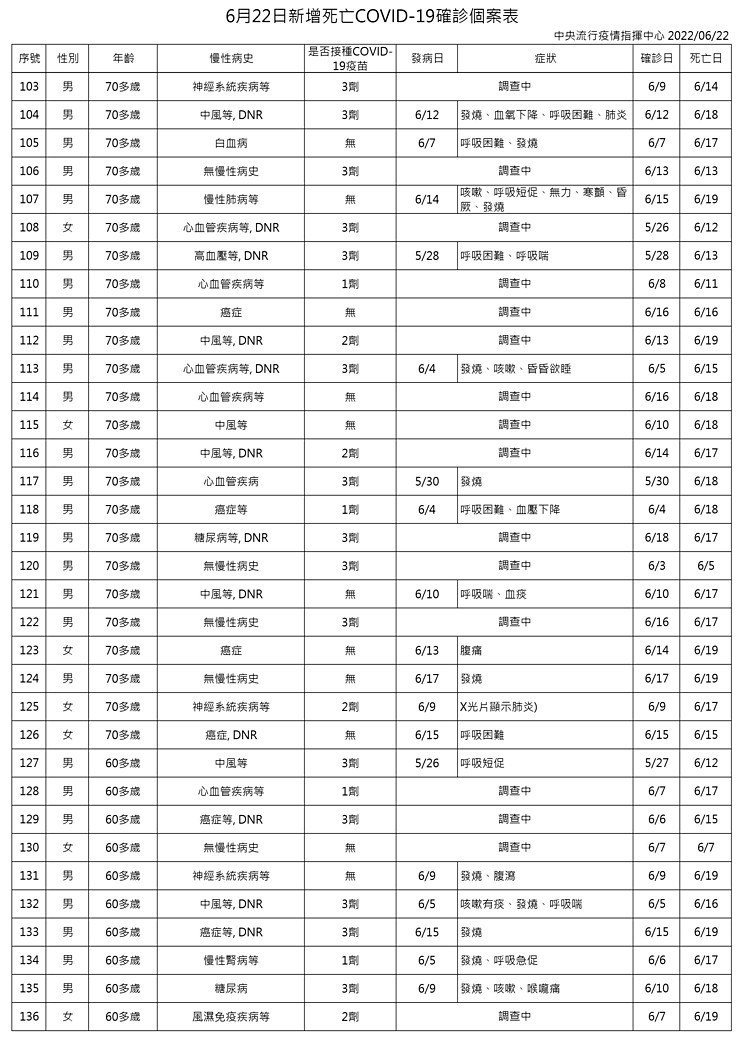 6月22日新增死亡COVID-19確診個案表

中央流行疫情指揮中心 2022/06/22

| 序號 | 性別 | 年齡 | 慢性病史 | 是否接種COVID-19疫苗 | 發病日 | 症狀 | 確診日 | 死亡日 |
|---|---|---|---|---|---|---|---|---|
| 103 | 男 | 70多歲 | 神經系統疾病等 | 3劑 | 調查中 | | 6/9 | 6/14 |
| 104 | 男 | 70多歲 | 中風等, DNR | 3劑 | 6/12 | 發燒、血氧下降、呼吸困難、肺炎 | 6/12 | 6/18 |
| 105 | 男 | 70多歲 | 白血病 | 無 | 6/7 | 呼吸困難、發燒 | 6/7 | 6/17 |
| 106 | 男 | 70多歲 | 無慢性病史 | 3劑 | 調查中 | | 6/13 | 6/13 |
| 107 | 男 | 70多歲 | 慢性肺病等 | 無 | 6/14 | 咳嗽、呼吸短促、無力、寒顫、昏厥、發燒 | 6/15 | 6/19 |
| 108 | 女 | 70多歲 | 心血管疾病等, DNR | 3劑 | 調查中 | | 5/26 | 6/12 |
| 109 | 男 | 70多歲 | 高血壓等, DNR | 3劑 | 5/28 | 呼吸困難、呼吸喘 | 5/28 | 6/13 |
| 110 | 男 | 70多歲 | 心血管疾病等 | 1劑 | 調查中 | | 6/8 | 6/11 |
| 111 | 男 | 70多歲 | 癌症 | 無 | 調查中 | | 6/16 | 6/16 |
| 112 | 男 | 70多歲 | 中風等, DNR | 2劑 | 調查中 | | 6/13 | 6/19 |
| 113 | 男 | 70多歲 | 心血管疾病等, DNR | 3劑 | 6/4 | 發燒、咳嗽、昏昏欲睡 | 6/5 | 6/15 |
| 114 | 男 | 70多歲 | 心血管疾病等 | 無 | 調查中 | | 6/16 | 6/18 |
| 115 | 女 | 70多歲 | 中風等 | 無 | 調查中 | | 6/10 | 6/18 |
| 116 | 男 | 70多歲 | 中風等, DNR | 2劑 | 調查中 | | 6/14 | 6/17 |
| 117 | 男 | 70多歲 | 心血管疾病 | 3劑 | 5/30 | 發燒 | 5/30 | 6/18 |
| 118 | 男 | 70多歲 | 癌症等 | 1劑 | 6/4 | 呼吸困難、血壓下降 | 6/4 | 6/18 |
| 119 | 男 | 70多歲 | 糖尿病等, DNR | 3劑 | 調查中 | | 6/18 | 6/17 |
| 120 | 男 | 70多歲 | 無慢性病史 | 3劑 | 調查中 | | 6/3 | 6/5 |
| 121 | 男 | 70多歲 | 中風等, DNR | 無 | 6/10 | 呼吸喘、血痰 | 6/10 | 6/17 |
| 122 | 男 | 70多歲 | 無慢性病史 | 3劑 | 調查中 | | 6/16 | 6/17 |
| 123 | 女 | 70多歲 | 癌症 | 無 | 6/13 | 腹痛 | 6/14 | 6/19 |
| 124 | 男 | 70多歲 | 無慢性病史 | 無 | 6/17 | 發燒 | 6/17 | 6/19 |
| 125 | 女 | 70多歲 | 神經系統疾病等 | 2劑 | 6/9 | X光片顯示肺炎) | 6/9 | 6/17 |
| 126 | 女 | 70多歲 | 癌症, DNR | 無 | 6/15 | 呼吸困難 | 6/15 | 6/15 |
| 127 | 男 | 60多歲 | 中風等 | 3劑 | 5/26 | 呼吸短促 | 5/27 | 6/12 |
| 128 | 男 | 60多歲 | 心血管疾病等 | 1劑 | 調查中 | | 6/7 | 6/17 |
| 129 | 男 | 60多歲 | 癌症等, DNR | 3劑 | 調查中 | | 6/6 | 6/15 |
| 130 | 女 | 60多歲 | 無慢性病史 | 無 | 調查中 | | 6/7 | 6/7 |
| 131 | 男 | 60多歲 | 神經系統疾病等 | 無 | 6/9 | 發燒、腹瀉 | 6/9 | 6/19 |
| 132 | 男 | 60多歲 | 中風等, DNR | 3劑 | 6/5 | 咳嗽有痰、發燒、呼吸喘 | 6/5 | 6/16 |
| 133 | 男 | 60多歲 | 癌症等, DNR | 3劑 | 6/15 | 發燒 | 6/15 | 6/19 |
| 134 | 男 | 60多歲 | 慢性腎病等 | 1劑 | 6/5 | 發燒、呼吸急促 | 6/6 | 6/17 |
| 135 | 男 | 60多歲 | 糖尿病 | 3劑 | 6/9 | 發燒、咳嗽、喉嚨痛 | 6/10 | 6/18 |
| 136 | 女 | 60多歲 | 風濕免疫疾病等 | 2劑 | 調查中 | | 6/7 | 6/19 |